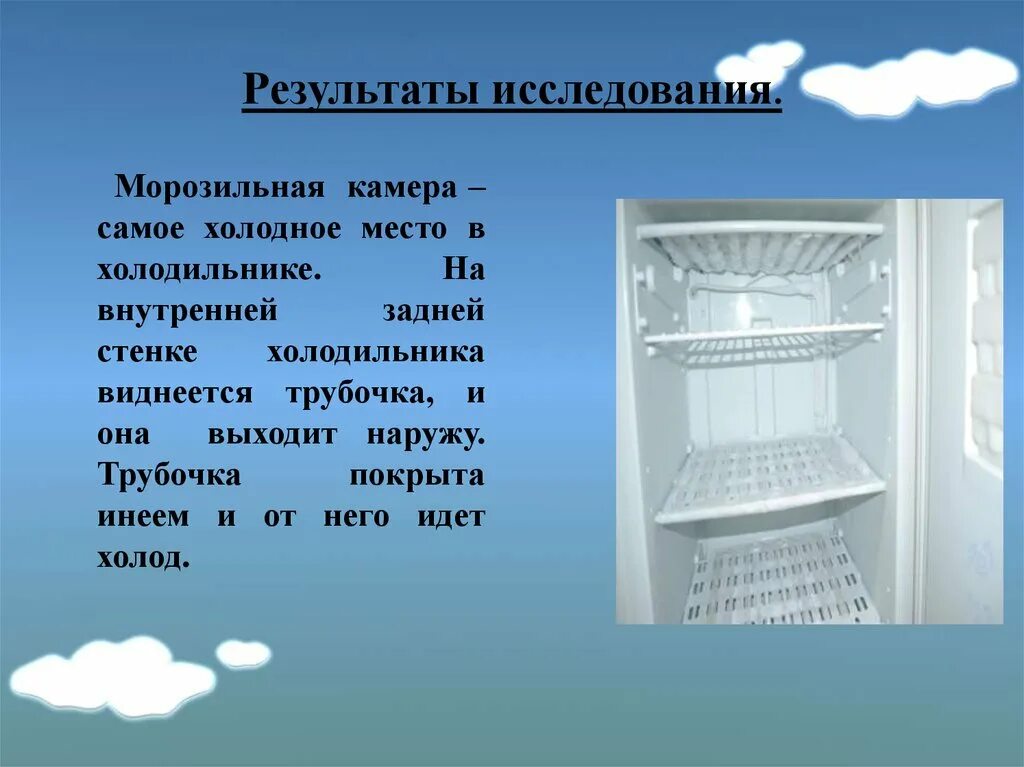 Результаты исследования.

Морозильная камера – самое холодное место в холодильнике. На внутренней задней стенке холодильника виднеется трубочка, и она выходит наружу. Трубочка покрыта инеем и от него идет холод.